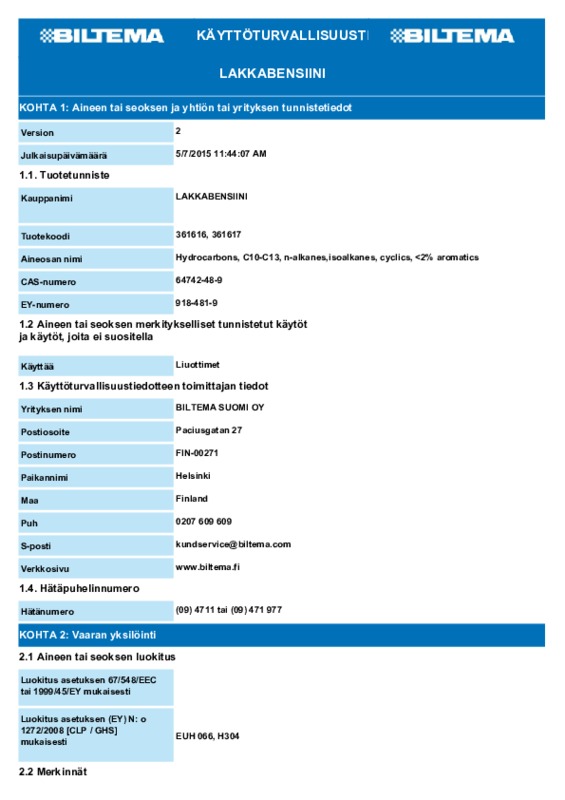 BILTEMA KÄYTTÖTURVALLISUUSTI BILTEMA

LAKKABENSIINI

KOHTA 1: Aineen tai seoksen ja yhtiön tai yrityksen tunnistetiedot

| Version | 2 |
|---|---|
| Julkaisupäivämäärä | 5/7/2015 11:44:07 AM |

1.1. Tuotetunniste

| Kauppanimi | LAKKABENSIINI |
|---|---|
| Tuotekoodi | 361616, 361617 |
| Aineosan nimi | Hydrocarbons, C10-C13, n-alkanes,isoalkanes, cyclics, <2% aromatics |
| CAS-numero | 64742-48-9 |
| EY-numero | 918-481-9 |

1.2 Aineen tai seoksen merkitykselliset tunnistetut käytöt ja käytöt, joita ei suositella

| Käyttää | Liuottimet |
|---|---|

1.3 Käyttöturvallisuustiedotteen toimittajan tiedot

| Yrityksen nimi | BILTEMA SUOMI OY |
|---|---|
| Postiosoite | Paciusgatan 27 |
| Postinumero | FIN-00271 |
| Paikannimi | Helsinki |
| Maa | Finland |
| Puh | 0207 609 609 |
| S-posti | kundservice@biltema.com |
| Verkkosivu | www.biltema.fi |

1.4. Hätäpuhelinnumero

| Hätänumero | (09) 4711 tai (09) 471 977 |
|---|---|

KOHTA 2: Vaaran yksilöinti

2.1 Aineen tai seoksen luokitus

| Luokitus asetuksen 67/548/EEC tai 1999/45/EY mukaisesti | |
|---|---|
| Luokitus asetuksen (EY) N: o 1272/2008 [CLP / GHS] mukaisesti | EUH 066, H304 |

2.2 Merkinnät